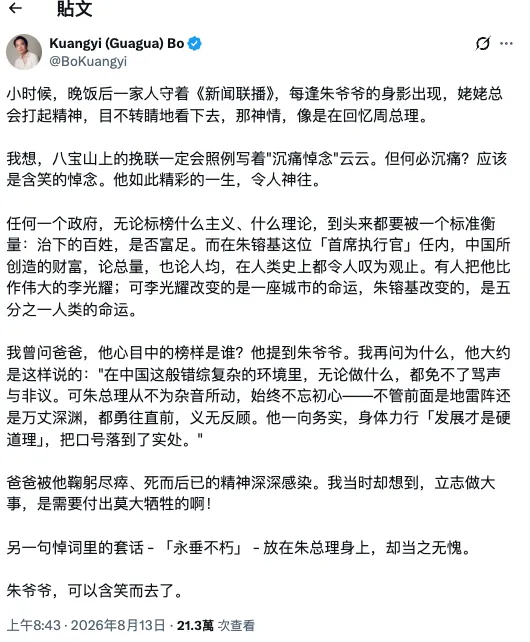 ← 貼文

Kuangyi (Guagua) Bo
@BoKuangyi

小时候，晚饭后一家人守着《新闻联播》，每逢朱爷爷的身影出现，姥姥总会打起精神，目不转睛地看下去，那神情，像是在回忆周总理。

我想，八宝山上的挽联一定会照例写着"沉痛悼念"云云。但何必沉痛？应该是含笑的悼念。他如此精彩的一生，令人神往。

任何一个政府，无论标榜什么主义、什么理论，到头来都要被一个标准衡量：治下的百姓，是否富足。而在朱镕基这位「首席执行官」任内，中国所创造的财富，论总量，也论人均，在人类史上都令人叹为观止。有人把他比作伟大的李光耀；可李光耀改变的是一座城市的命运，朱镕基改变的，是五分之一人类的命运。

我曾问爸爸，他心目中的榜样是谁？他提到朱爷爷。我再问为什么，他大约是这样说的："在中国这般错综复杂的环境里，无论做什么，都免不了骂声与非议。可朱总理从不为杂音所动，始终不忘初心——不管前面是地雷阵还是万丈深渊，都勇往直前，义无反顾。他一向务实，身体力行「发展才是硬道理」，把口号落到了实处。"

爸爸被他鞠躬尽瘁、死而后已的精神深深感染。我当时却想到，立志做大事，是需要付出莫大牺牲的啊！

另一句悼词里的套话 - 「永垂不朽」 - 放在朱总理身上，却当之无愧。

朱爷爷，可以含笑而去了。

上午8:43 · 2026年8月13日 · 21.3萬 次查看